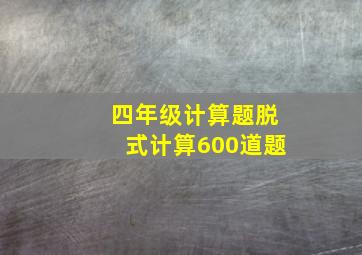 四年级计算题脱式计算600道题